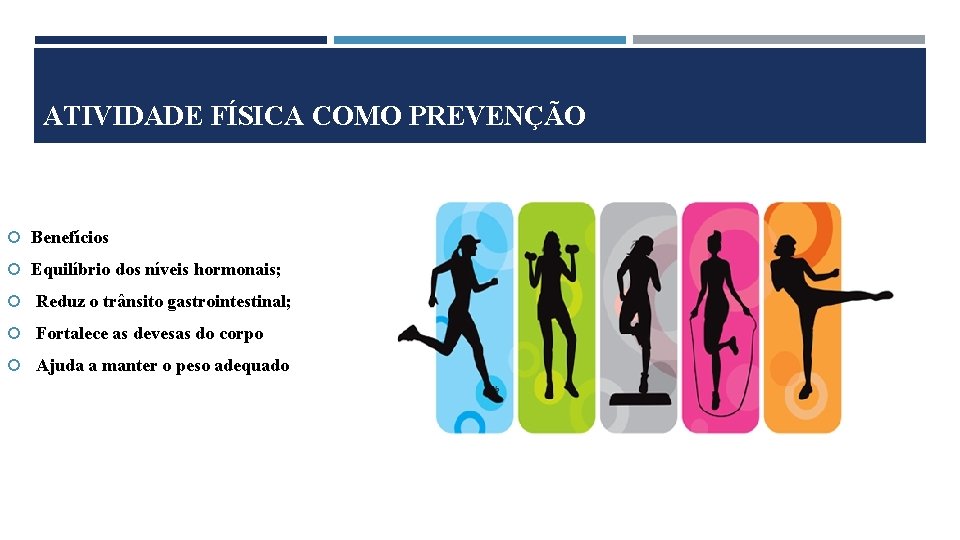 ATIVIDADE FÍSICA COMO PREVENÇÃO

Benefícios

Equilíbrio dos níveis hormonais;

Reduz o trânsito gastrointestinal;

Fortalece as devesas do corpo

Ajuda a manter o peso adequado